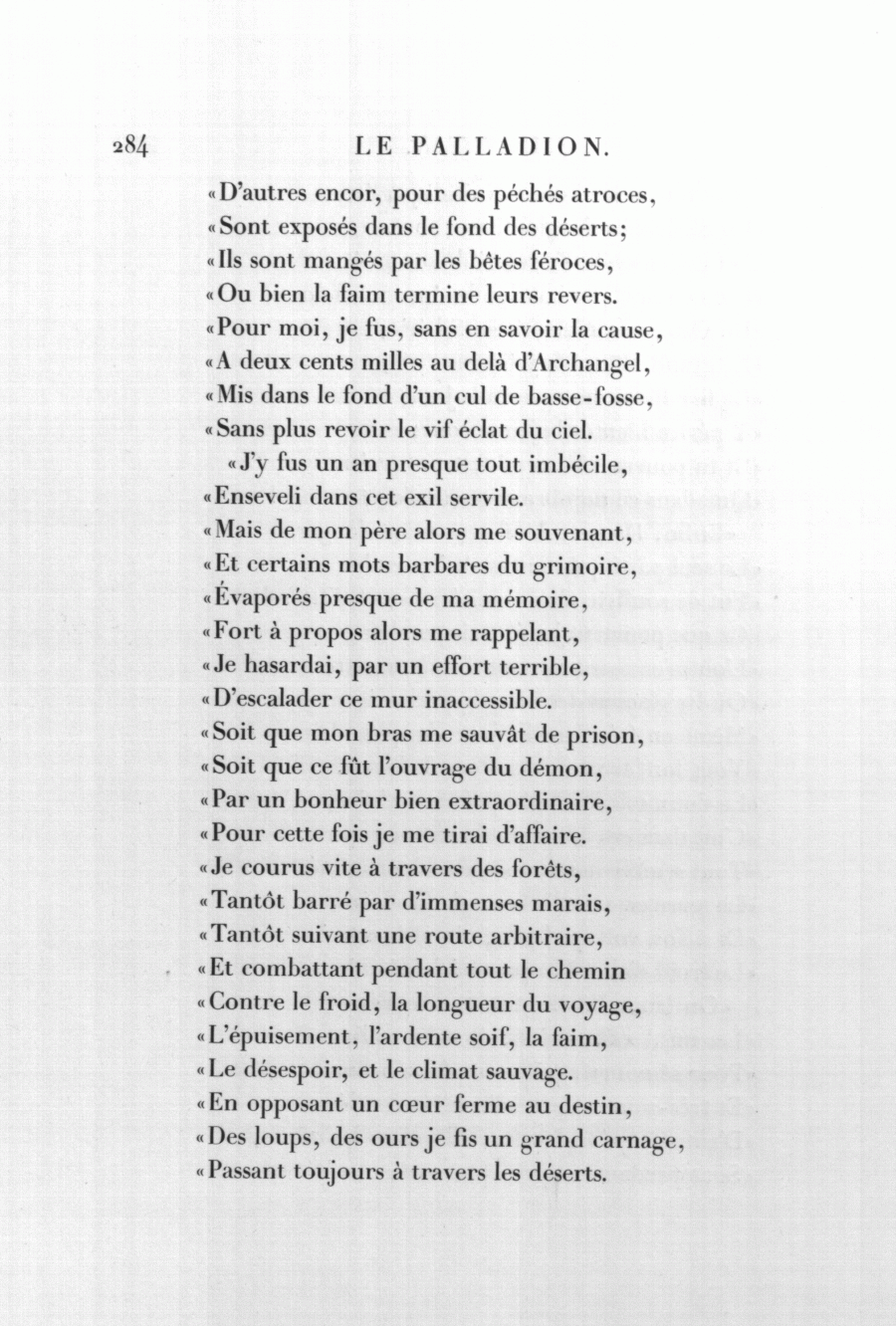 284 LE PALLADION.

«D'autres encor, pour des péchés atroces,
«Sont exposés dans le fond des déserts;
«Ils sont mangés par les bêtes féroces,
«Ou bien la faim termine leurs revers.
«Pour moi, je fus, sans en savoir la cause,
«A deux cents milles au delà d'Archangel,
«Mis dans le fond d'un cul de basse-fosse,
«Sans plus revoir le vif éclat du ciel.

«J'y fus un an presque tout imbécile,
«Enseveli dans cet exil servile.
«Mais de mon père alors me souvenant,
«Et certains mots barbares du grimoire,
«Évaporés presque de ma mémoire,
«Fort à propos alors me rappelant,
«Je hasardai, par un effort terrible,
«D'escalader ce mur inaccessible.
«Soit que mon bras me sauvât de prison,
«Soit que ce fût l'ouvrage du démon,
«Par un bonheur bien extraordinaire,
«Pour cette fois je me tirai d'affaire.
«Je courus vite à travers des forêts,
«Tantôt barré par d'immenses marais,
«Tantôt suivant une route arbitraire,
«Et combattant pendant tout le chemin
«Contre le froid, la longueur du voyage,
«L'épuisement, l'ardente soif, la faim,
«Le désespoir, et le climat sauvage.
«En opposant un cœur ferme au destin,
«Des loups, des ours je fis un grand carnage,
«Passant toujours à travers les déserts.